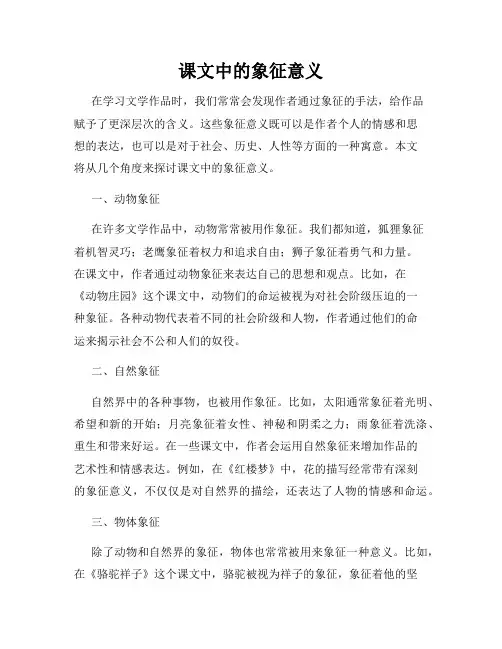 课文中的象征意义

在学习文学作品时，我们常常会发现作者通过象征的手法，给作品赋予了更深层次的含义。这些象征意义既可以是作者个人的情感和思想的表达，也可以是对于社会、历史、人性等方面的一种寓意。本文将从几个角度来探讨课文中的象征意义。

一、动物象征

在许多文学作品中，动物常常被用作象征。我们都知道，狐狸象征着机智灵巧；老鹰象征着权力和追求自由；狮子象征着勇气和力量。在课文中，作者通过动物象征来表达自己的思想和观点。比如，在《动物庄园》这个课文中，动物们的命运被视为对社会阶级压迫的一种象征。各种动物代表着不同的社会阶级和人物，作者通过他们的命运来揭示社会不公和人们的奴役。

二、自然象征

自然界中的各种事物，也被用作象征。比如，太阳通常象征着光明、希望和新的开始；月亮象征着女性、神秘和阴柔之力；雨象征着洗涤、重生和带来好运。在一些课文中，作者会运用自然象征来增加作品的艺术性和情感表达。例如，在《红楼梦》中，花的描写经常带有深刻的象征意义，不仅仅是对自然界的描绘，还表达了人物的情感和命运。

三、物体象征

除了动物和自然界的象征，物体也常常被用来象征一种意义。比如，在《骆驼祥子》这个课文中，骆驼被视为祥子的象征，象征着他的坚